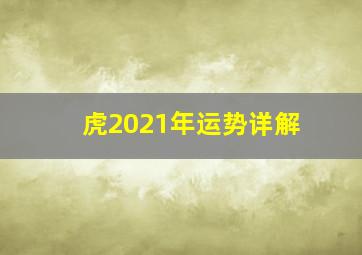 虎2021年运势详解